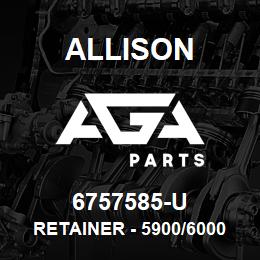 ALLISON

AGA

PARTS

6757585-U

RETAINER - 5900/6000